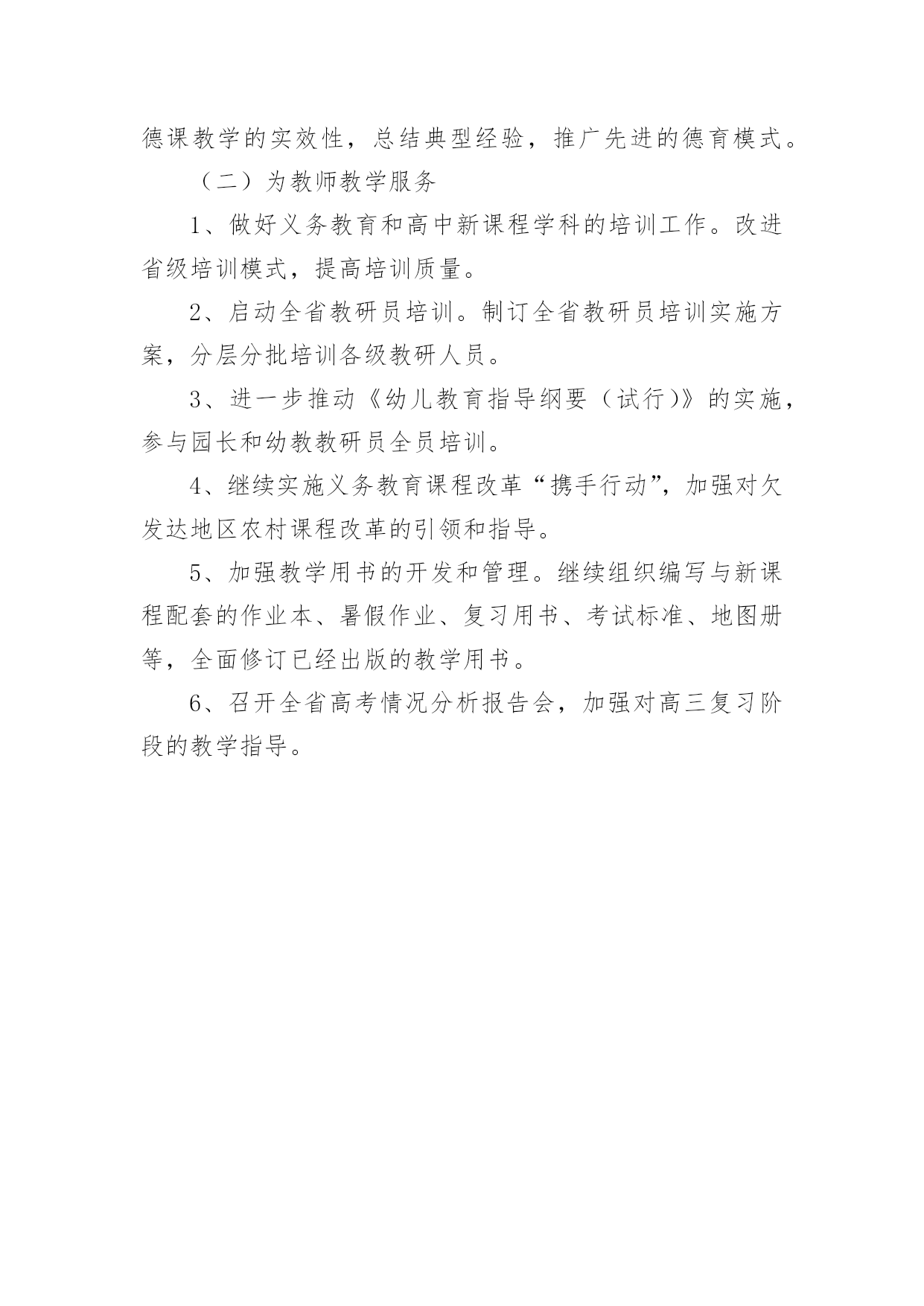 德课教学的实效性，总结典型经验，推广先进的德育模式。

（二）为教师教学服务

1、做好义务教育和高中新课程学科的培训工作。改进省级培训模式，提高培训质量。

2、启动全省教研员培训。制订全省教研员培训实施方案，分层分批培训各级教研人员。

3、进一步推动《幼儿教育指导纲要（试行）》的实施，参与园长和幼教教研员全员培训。

4、继续实施义务教育课程改革“携手行动”，加强对欠发达地区农村课程改革的引领和指导。

5、加强教学用书的开发和管理。继续组织编写与新课程配套的作业本、暑假作业、复习用书、考试标准、地图册等，全面修订已经出版的教学用书。

6、召开全省高考情况分析报告会，加强对高三复习阶段的教学指导。